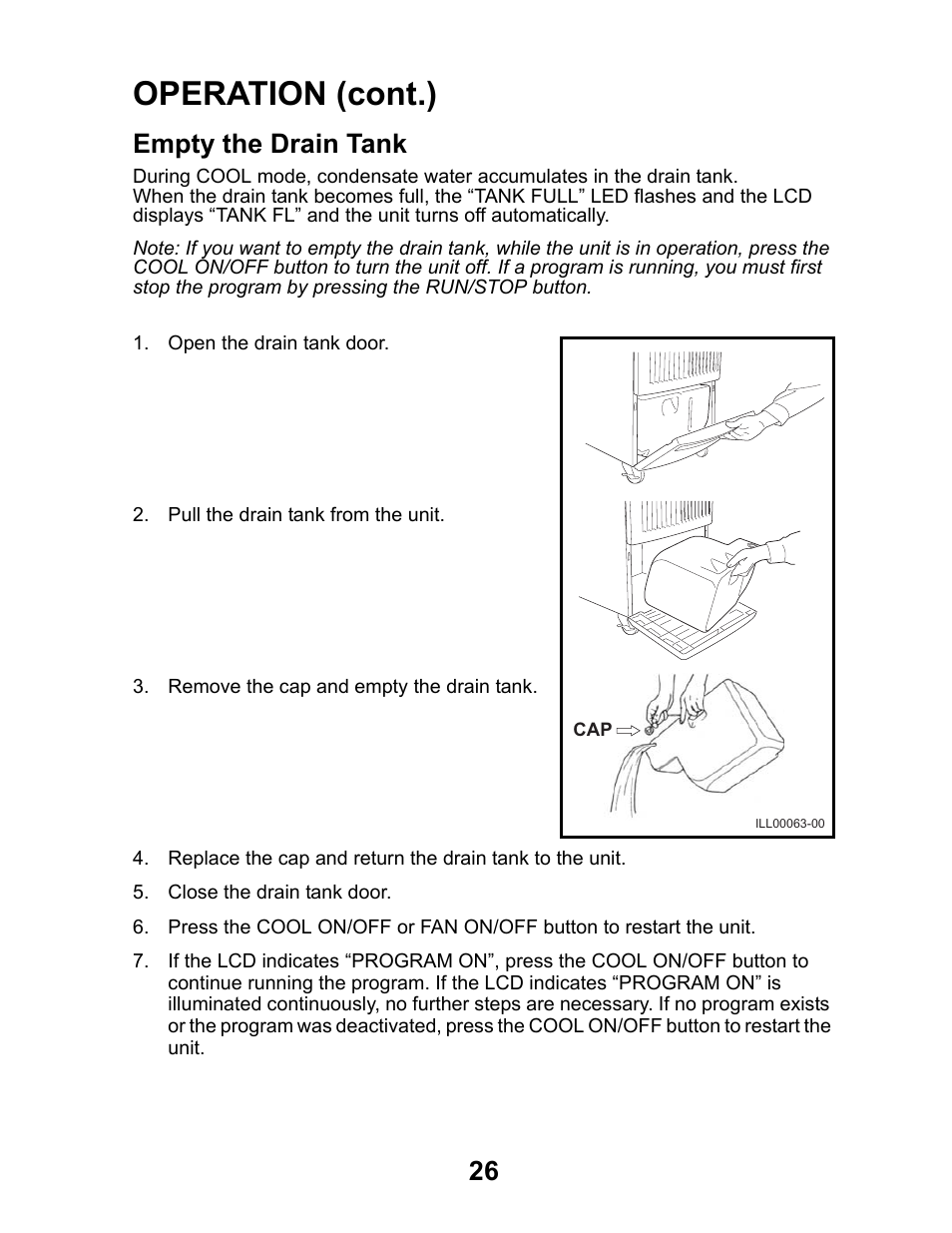 OPERATION (cont.)

Empty the Drain Tank

During COOL mode, condensate water accumulates in the drain tank.
When the drain tank becomes full, the “TANK FULL” LED flashes and the LCD displays “TANK FL” and the unit turns off automatically.

Note: If you want to empty the drain tank, while the unit is in operation, press the COOL ON/OFF button to turn the unit off. If a program is running, you must first stop the program by pressing the RUN/STOP button.

1. Open the drain tank door.

2. Pull the drain tank from the unit.

3. Remove the cap and empty the drain tank.

CAP

ILL00063-00

4. Replace the cap and return the drain tank to the unit.

5. Close the drain tank door.

6. Press the COOL ON/OFF or FAN ON/OFF button to restart the unit.

7. If the LCD indicates “PROGRAM ON”, press the COOL ON/OFF button to continue running the program. If the LCD indicates “PROGRAM ON” is illuminated continuously, no further steps are necessary. If no program exists or the program was deactivated, press the COOL ON/OFF button to restart the unit.

26